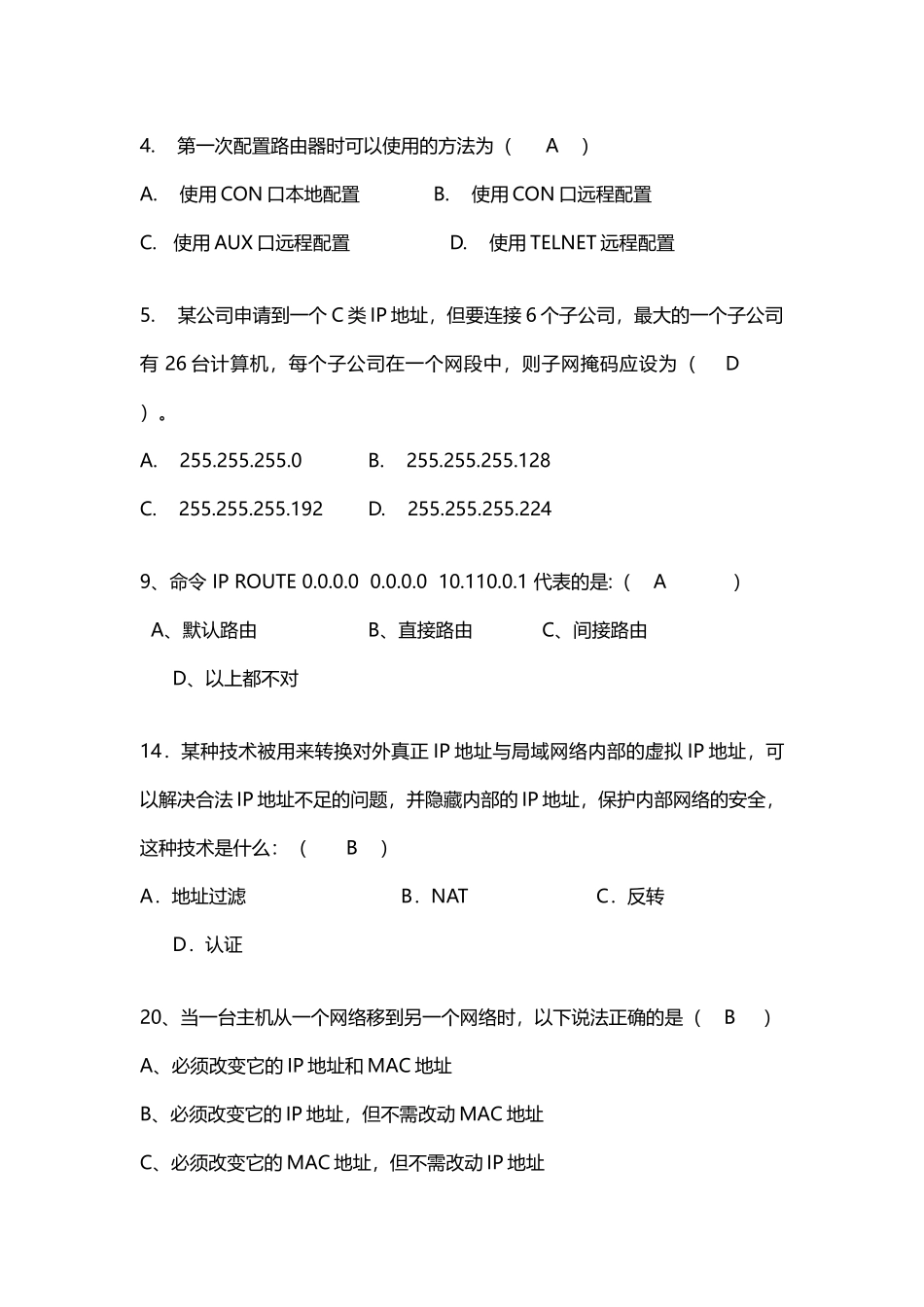 4. 第一次配置路由器时可以使用的方法为（ A ）

A. 使用 CON 口本地配置 B. 使用 CON 口远程配置

C. 使用 AUX 口远程配置 D. 使用 TELNET 远程配置

5. 某公司申请到一个 C 类 IP 地址，但要连接 6 个子公司，最大的一个子公司有 26 台计算机，每个子公司在一个网段中，则子网掩码应设为（ D ）。

A. 255.255.255.0 B. 255.255.255.128

C. 255.255.255.192 D. 255.255.255.224

9、命令 IP ROUTE 0.0.0.0 0.0.0.0 10.110.0.1 代表的是:（ A ）

A、默认路由 B、直接路由 C、间接路由

D、以上都不对

14．某种技术被用来转换对外真正 IP 地址与局域网络内部的虚拟 IP 地址，可以解决合法 IP 地址不足的问题，并隐藏内部的 IP 地址，保护内部网络的安全，这种技术是什么：（ B ）

A．地址过滤 B．NAT C．反转

D．认证

20、当一台主机从一个网络移到另一个网络时，以下说法正确的是（ B ）

A、必须改变它的 IP 地址和 MAC 地址

B、必须改变它的 IP 地址，但不需改动 MAC 地址

C、必须改变它的 MAC 地址，但不需改动 IP 地址